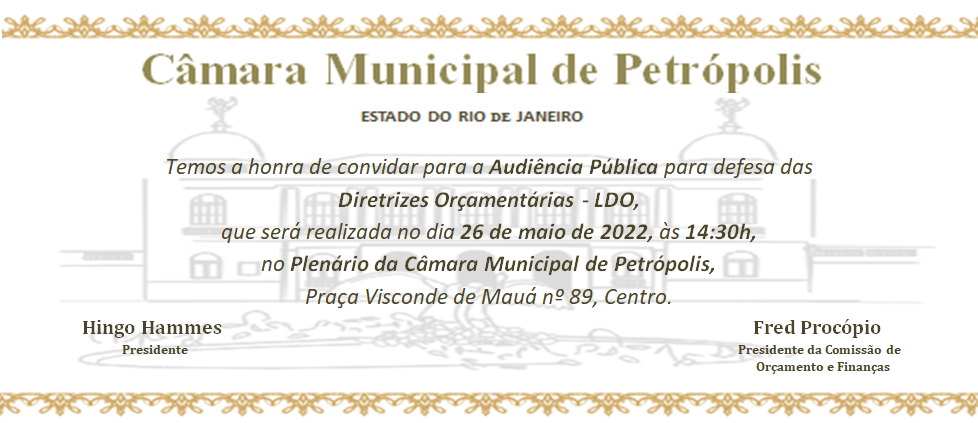 Câmara Municipal de Petrópolis

ESTADO DO RIO DE JANEIRO

Temos a honra de convidar para a Audiência Pública para defesa das Diretrizes Orçamentárias - LDO, que será realizada no dia 26 de maio de 2022, às 14:30h, no Plenário da Câmara Municipal de Petrópolis, Praça Visconde de Mauá nº 89, Centro.

Hingo Hammes
Presidente

Fred Procópio
Presidente da Comissão de Orçamento e Finanças